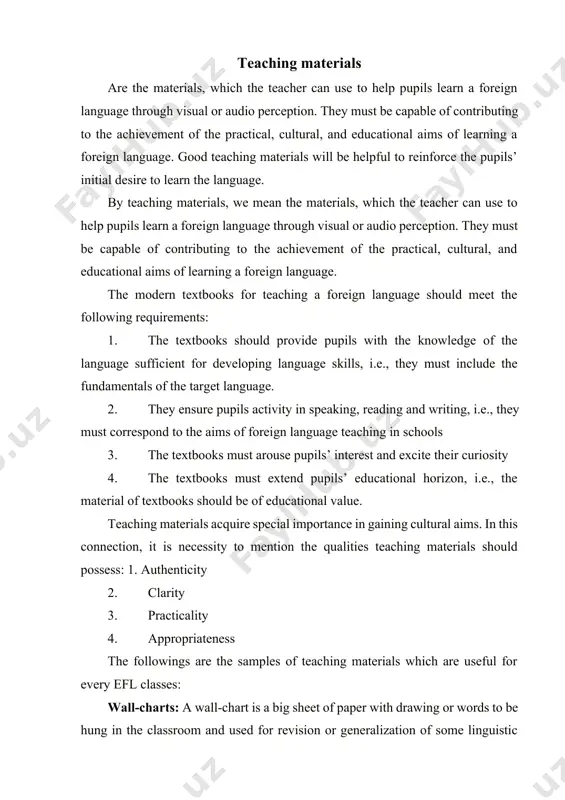 Teaching materials

Are the materials, which the teacher can use to help pupils learn a foreign language through visual or audio perception. They must be capable of contributing to the achievement of the practical, cultural, and educational aims of learning a foreign language. Good teaching materials will be helpful to reinforce the pupils' initial desire to learn the language.

By teaching materials, we mean the materials, which the teacher can use to help pupils learn a foreign language through visual or audio perception. They must be capable of contributing to the achievement of the practical, cultural, and educational aims of learning a foreign language.

The modern textbooks for teaching a foreign language should meet the following requirements:

1. The textbooks should provide pupils with the knowledge of the language sufficient for developing language skills, i.e., they must include the fundamentals of the target language.

2. They ensure pupils activity in speaking, reading and writing, i.e., they must correspond to the aims of foreign language teaching in schools

3. The textbooks must arouse pupils' interest and excite their curiosity

4. The textbooks must extend pupils' educational horizon, i.e., the material of textbooks should be of educational value.

Teaching materials acquire special importance in gaining cultural aims. In this connection, it is necessity to mention the qualities teaching materials should possess: 1. Authenticity

2. Clarity

3. Practicality

4. Appropriateness

The followings are the samples of teaching materials which are useful for every EFL classes:

**Wall-charts:** A wall-chart is a big sheet of paper with drawing or words to be hung in the classroom and used for revision or generalization of some linguistic

FaylHub.uz